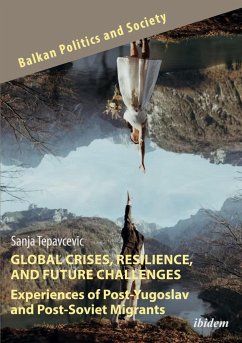 Balkan Politics and Society

Sanja Tepavcevic

GLOBAL CRISES, RESILIENCE, AND FUTURE CHALLENGES

Experiences of Post-Yugoslav and Post-Soviet Migrants

ibidem